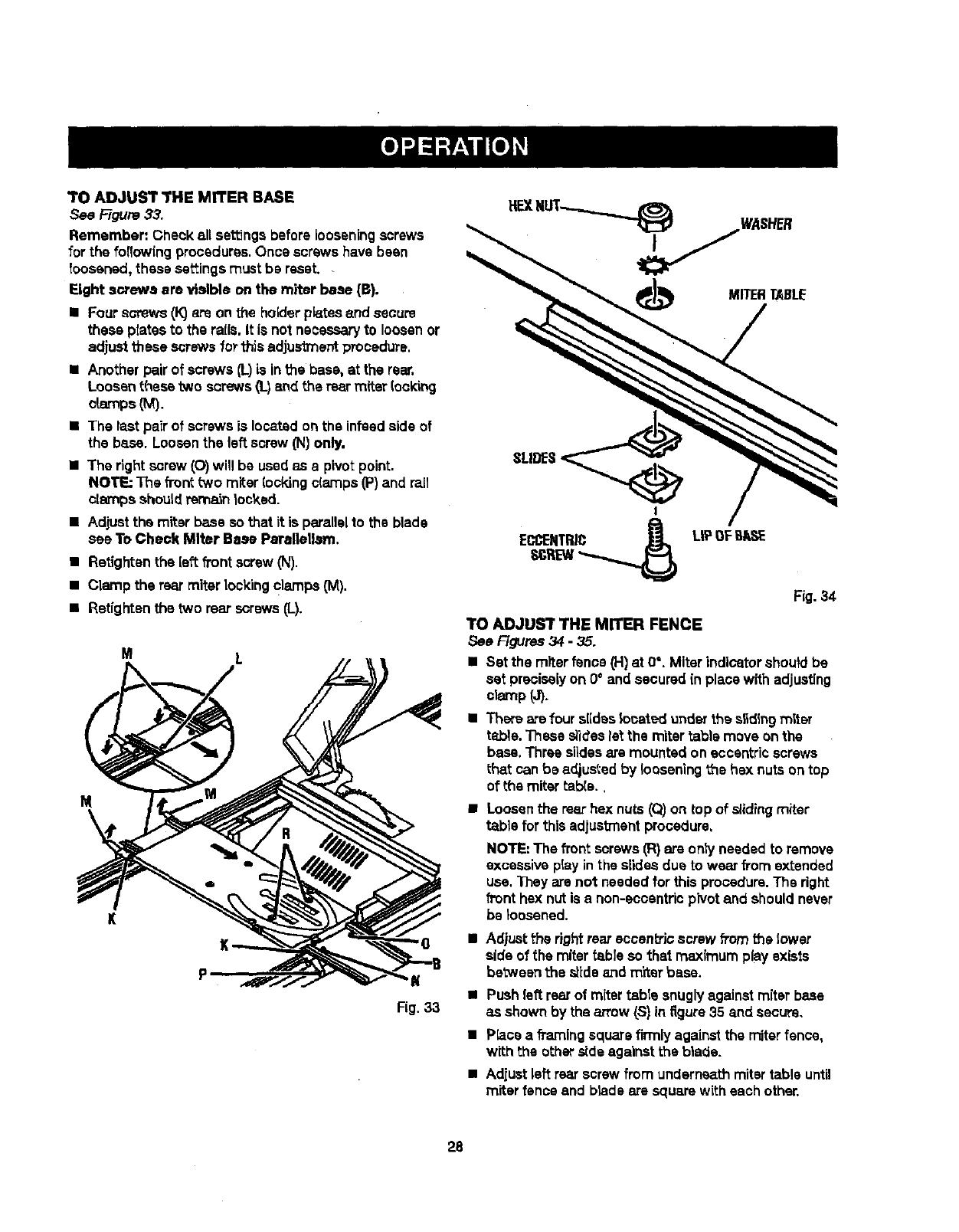 OPERATION

TO ADJUST THE MITER BASE
See Figure 33.

Remember: Check all settings before loosening screws for the following procedures. Once screws have been loosened, these settings must be reset.

Eight screws are visible on the miter base (B).

■ Four screws (K) are on the holder plates and secure these plates to the rails. It is not necessary to loosen or adjust these screws for this adjustment procedure.

■ Another pair of screws (L) is in the base, at the rear. Loosen these two screws (L) and the rear miter locking clamps (M).

■ The last pair of screws is located on the infeed side of the base. Loosen the left screw (N) only.

■ The right screw (O) will be used as a pivot point. NOTE: The front two miter locking clamps (P) and rail clamps should remain locked.

■ Adjust the miter base so that it is parallel to the blade see To Check Miter Base Parallelism.

■ Retighten the left front screw (N).

■ Clamp the rear miter locking clamps (M).

■ Retighten the two rear screws (L).

M
L
M
M
R
K
K
O
B
P
N

Fig. 33

HEX NUT
WASHER
MITER TABLE
SLIDES
ECCENTRIC SCREW
LIP OF BASE

Fig. 34

TO ADJUST THE MITER FENCE
See Figures 34 - 35.

■ Set the miter fence (H) at 0°. Miter indicator should be set precisely on 0° and secured in place with adjusting clamp (J).

■ There are four slides located under the sliding miter table. These slides let the miter table move on the base. Three slides are mounted on eccentric screws that can be adjusted by loosening the hex nuts on top of the miter table.

■ Loosen the rear hex nuts (Q) on top of sliding miter table for this adjustment procedure.

NOTE: The front screws (R) are only needed to remove excessive play in the slides due to wear from extended use. They are not needed for this procedure. The right front hex nut is a non-eccentric pivot and should never be loosened.

■ Adjust the right rear eccentric screw from the lower side of the miter table so that maximum play exists between the slide and miter base.

■ Push left rear of miter table snugly against miter base as shown by the arrow (S) in figure 35 and secure.

■ Place a framing square firmly against the miter fence, with the other side against the blade.

■ Adjust left rear screw from underneath miter table until miter fence and blade are square with each other.

28